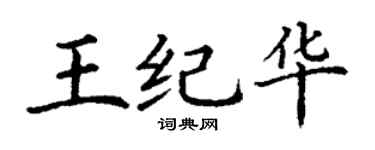 王纪华

词典网